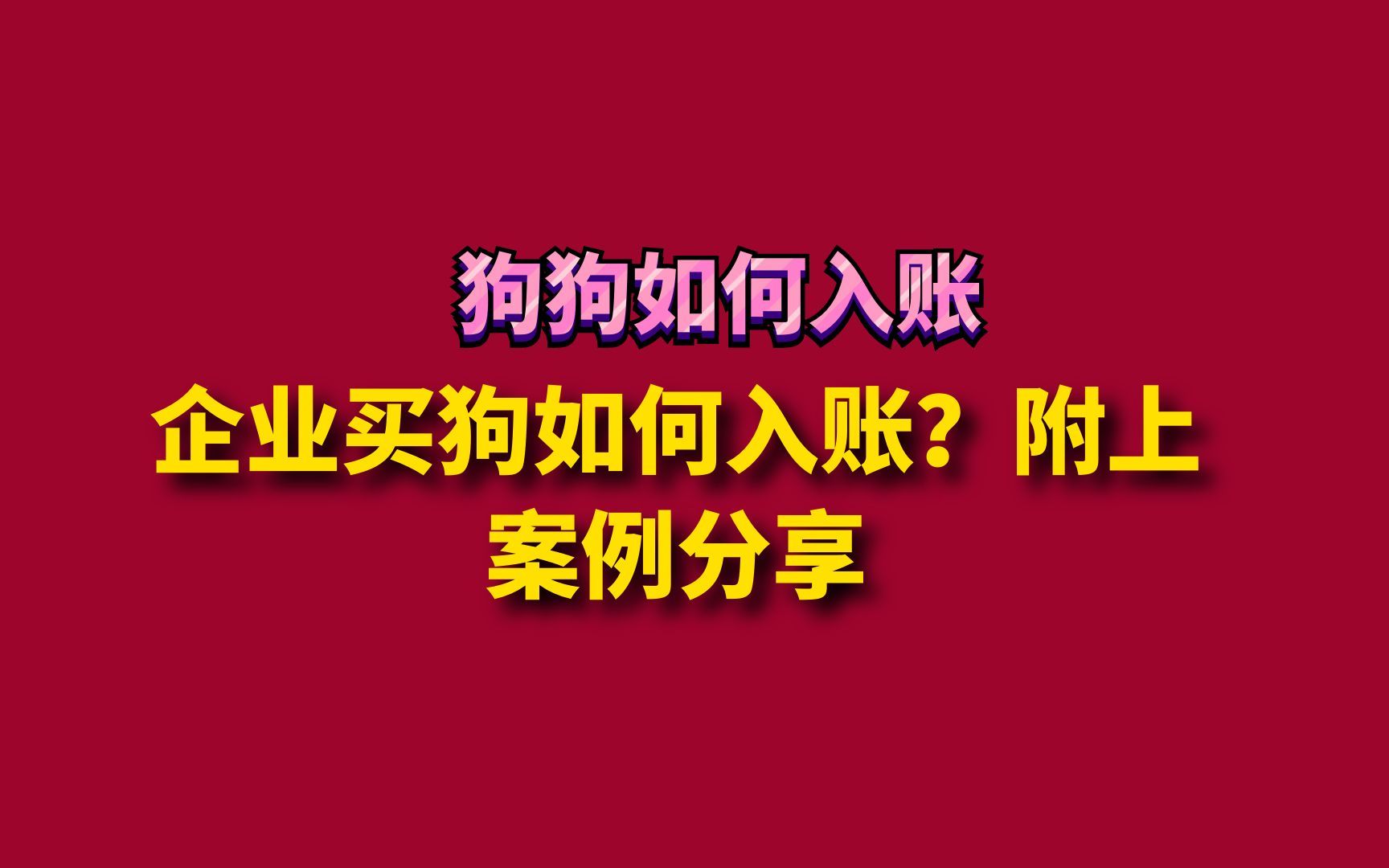 狗狗如何入账

企业买狗如何入账？附上案例分享